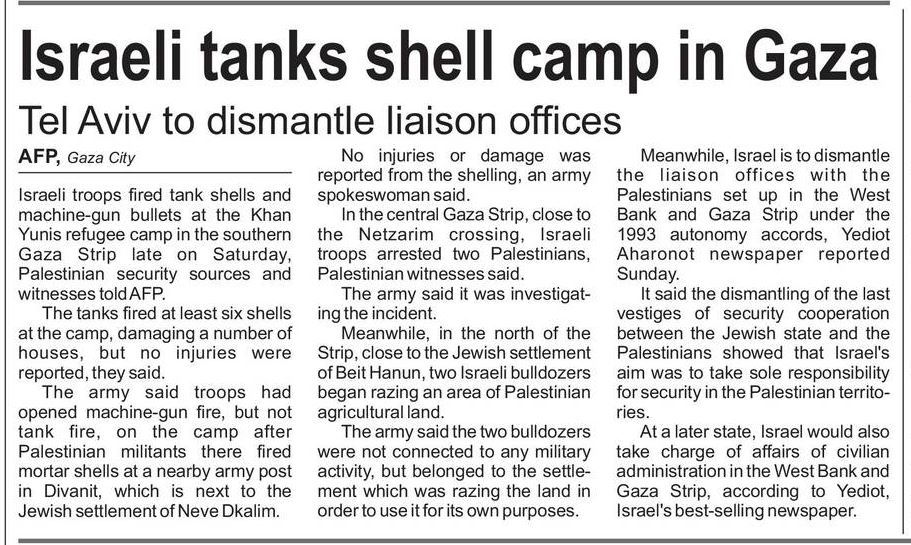 Israeli tanks shell camp in Gaza

Tel Aviv to dismantle liaison offices

AFP, Gaza City

Israeli troops fired tank shells and machine-gun bullets at the Khan Yunis refugee camp in the southern Gaza Strip late on Saturday, Palestinian security sources and witnesses told AFP.

The tanks fired at least six shells at the camp, damaging a number of houses, but no injuries were reported, they said.

The army said troops had opened machine-gun fire, but not tank fire, on the camp after Palestinian militants there fired mortar shells at a nearby army post in Divanit, which is next to the Jewish settlement of Neve Dkalim.

No injuries or damage was reported from the shelling, an army spokeswoman said.

In the central Gaza Strip, close to the Netzarim crossing, Israeli troops arrested two Palestinians, Palestinian witnesses said.

The army said it was investigating the incident.

Meanwhile, in the north of the Strip, close to the Jewish settlement of Beit Hanun, two Israeli bulldozers began razing an area of Palestinian agricultural land.

The army said the two bulldozers were not connected to any military activity, but belonged to the settlement which was razing the land in order to use it for its own purposes.

Meanwhile, Israel is to dismantle the liaison offices with the Palestinians set up in the West Bank and Gaza Strip under the 1993 autonomy accords, Yediot Aharonot newspaper reported Sunday.

It said the dismantling of the last vestiges of security cooperation between the Jewish state and the Palestinians showed that Israel's aim was to take sole responsibility for security in the Palestinian territories.

At a later state, Israel would also take charge of affairs of civilian administration in the West Bank and Gaza Strip, according to Yediot, Israel's best-selling newspaper.